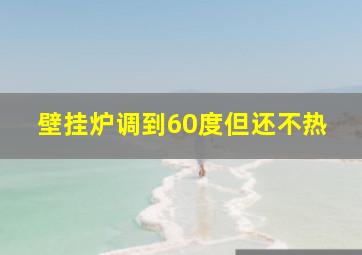 壁挂炉调到60度但还不热